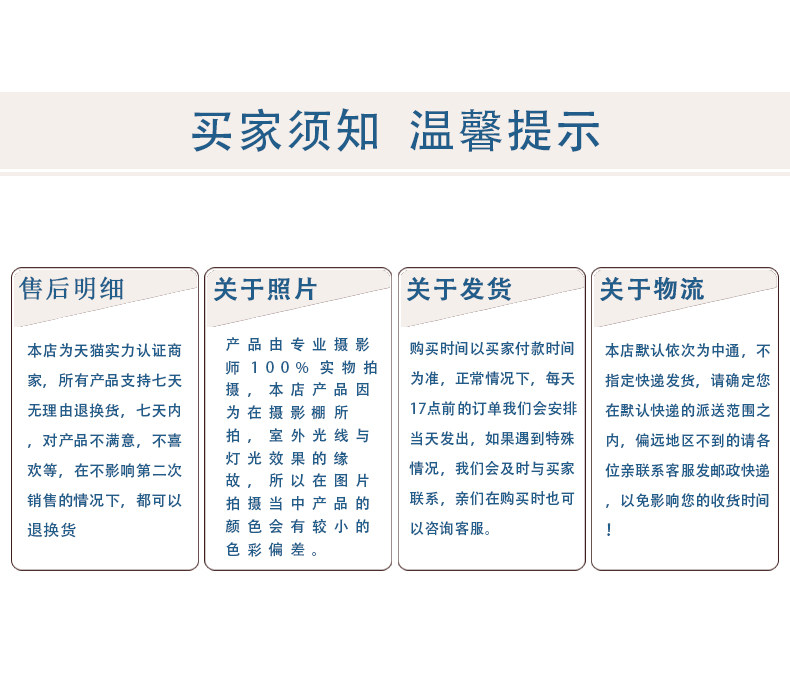 买家须知 温馨提示

售后明细

本店为天猫实力认证商家，所有产品支持七天无理由退换货，七天内，对产品不满意，不喜欢等，在不影响第二次销售的情况下，都可以退换货

关于照片

产品由专业摄影师100%实物拍摄，本店产品因为在摄影棚所拍，室外光线与灯光效果的缘故，所以在图片拍摄当中产品的颜色会有较小的色彩偏差。

关于发货

购买时间以买家付款时间为准，正常情况下，每天17点前的订单我们会安排当天发出，如果遇到特殊情况，我们会及时与买家联系，亲们在购买时也可以咨询客服。

关于物流

本店默认依次为中通，不指定快递发货，请确定您在默认快递的派送范围之内，偏远地区不到的请各位亲联系客服发邮政快递，以免影响您的收货时间！